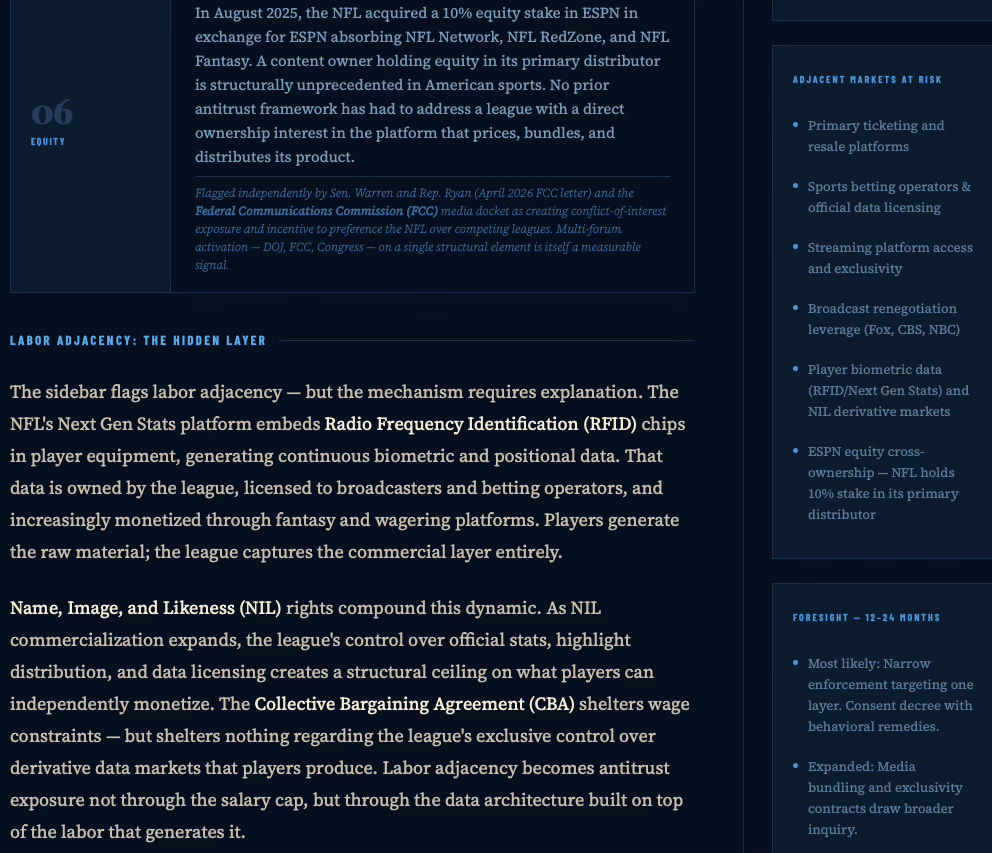 06

EQUITY

In August 2025, the NFL acquired a 10% equity stake in ESPN in exchange for ESPN absorbing NFL Network, NFL RedZone, and NFL Fantasy. A content owner holding equity in its primary distributor is structurally unprecedented in American sports. No prior antitrust framework has had to address a league with a direct ownership interest in the platform that prices, bundles, and distributes its product.

Flagged independently by Sen. Warren and Rep. Ryan (April 2026 FCC letter) and the Federal Communications Commission (FCC) media docket as creating conflict-of-interest exposure and incentive to preference the NFL over competing leagues. Multi-forum activation — DOJ, FCC, Congress — on a single structural element is itself a measurable signal.

LABOR ADJACENCY: THE HIDDEN LAYER

The sidebar flags labor adjacency — but the mechanism requires explanation. The NFL's Next Gen Stats platform embeds Radio Frequency Identification (RFID) chips in player equipment, generating continuous biometric and positional data. That data is owned by the league, licensed to broadcasters and betting operators, and increasingly monetized through fantasy and wagering platforms. Players generate the raw material; the league captures the commercial layer entirely.

Name, Image, and Likeness (NIL) rights compound this dynamic. As NIL commercialization expands, the league's control over official stats, highlight distribution, and data licensing creates a structural ceiling on what players can independently monetize. The Collective Bargaining Agreement (CBA) shelters wage constraints — but shelters nothing regarding the league's exclusive control over derivative data markets that players produce. Labor adjacency becomes antitrust exposure not through the salary cap, but through the data architecture built on top of the labor that generates it.

ADJACENT MARKETS AT RISK

• Primary ticketing and resale platforms
• Sports betting operators & official data licensing
• Streaming platform access and exclusivity
• Broadcast renegotiation leverage (Fox, CBS, NBC)
• Player biometric data (RFID/Next Gen Stats) and NIL derivative markets
• ESPN equity cross-ownership — NFL holds 10% stake in its primary distributor

FORESIGHT — 12–24 MONTHS

• Most likely: Narrow enforcement targeting one layer. Consent decree with behavioral remedies.
• Expanded: Media bundling and exclusivity contracts draw broader inquiry.